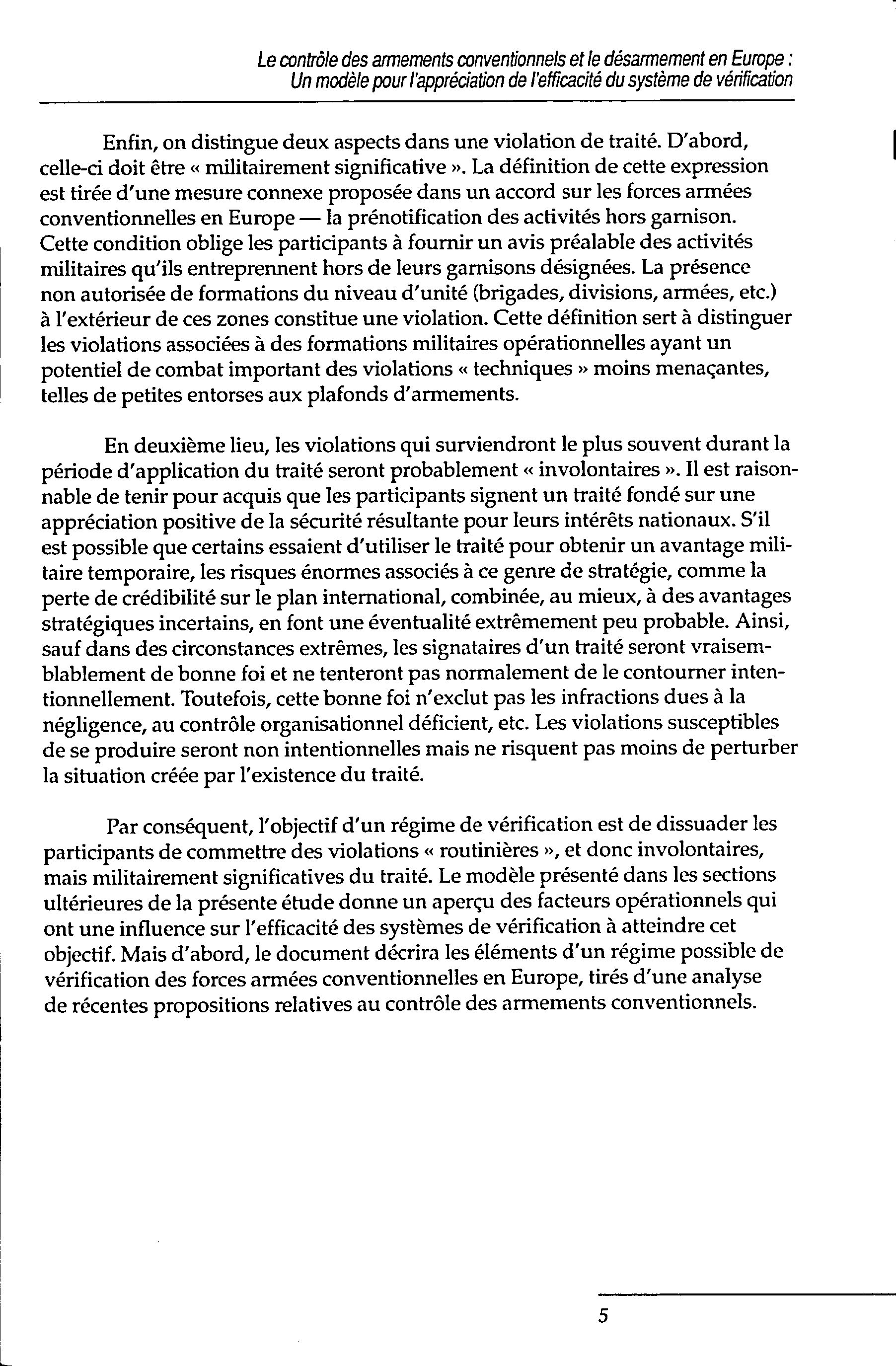 Le contrôle des armements conventionnels et le désarmement en Europe : Un modèle pour l'appréciation de l'efficacité du système de vérification

Enfin, on distingue deux aspects dans une violation de traité. D'abord, celle-ci doit être « militairement significative ». La définition de cette expression est tirée d'une mesure connexe proposée dans un accord sur les forces armées conventionnelles en Europe — la prénotification des activités hors garnison. Cette condition oblige les participants à fournir un avis préalable des activités militaires qu'ils entreprennent hors de leurs garnisons désignées. La présence non autorisée de formations du niveau d'unité (brigades, divisions, armées, etc.) à l'extérieur de ces zones constitue une violation. Cette définition sert à distinguer les violations associées à des formations militaires opérationnelles ayant un potentiel de combat important des violations « techniques » moins menaçantes, telles de petites entorses aux plafonds d'armements.

En deuxième lieu, les violations qui surviendront le plus souvent durant la période d'application du traité seront probablement « involontaires ». Il est raisonnable de tenir pour acquis que les participants signent un traité fondé sur une appréciation positive de la sécurité résultante pour leurs intérêts nationaux. S'il est possible que certains essaient d'utiliser le traité pour obtenir un avantage militaire temporaire, les risques énormes associés à ce genre de stratégie, comme la perte de crédibilité sur le plan international, combinée, au mieux, à des avantages stratégiques incertains, en font une éventualité extrêmement peu probable. Ainsi, sauf dans des circonstances extrêmes, les signataires d'un traité seront vraisemblablement de bonne foi et ne tenteront pas normalement de le contourner intentionnellement. Toutefois, cette bonne foi n'exclut pas les infractions dues à la négligence, au contrôle organisationnel déficient, etc. Les violations susceptibles de se produire seront non intentionnelles mais ne risquent pas moins de perturber la situation créée par l'existence du traité.

Par conséquent, l'objectif d'un régime de vérification est de dissuader les participants de commettre des violations « routinières », et donc involontaires, mais militairement significatives du traité. Le modèle présenté dans les sections ultérieures de la présente étude donne un aperçu des facteurs opérationnels qui ont une influence sur l'efficacité des systèmes de vérification à atteindre cet objectif. Mais d'abord, le document décrira les éléments d'un régime possible de vérification des forces armées conventionnelles en Europe, tirés d'une analyse de récentes propositions relatives au contrôle des armements conventionnels.

5